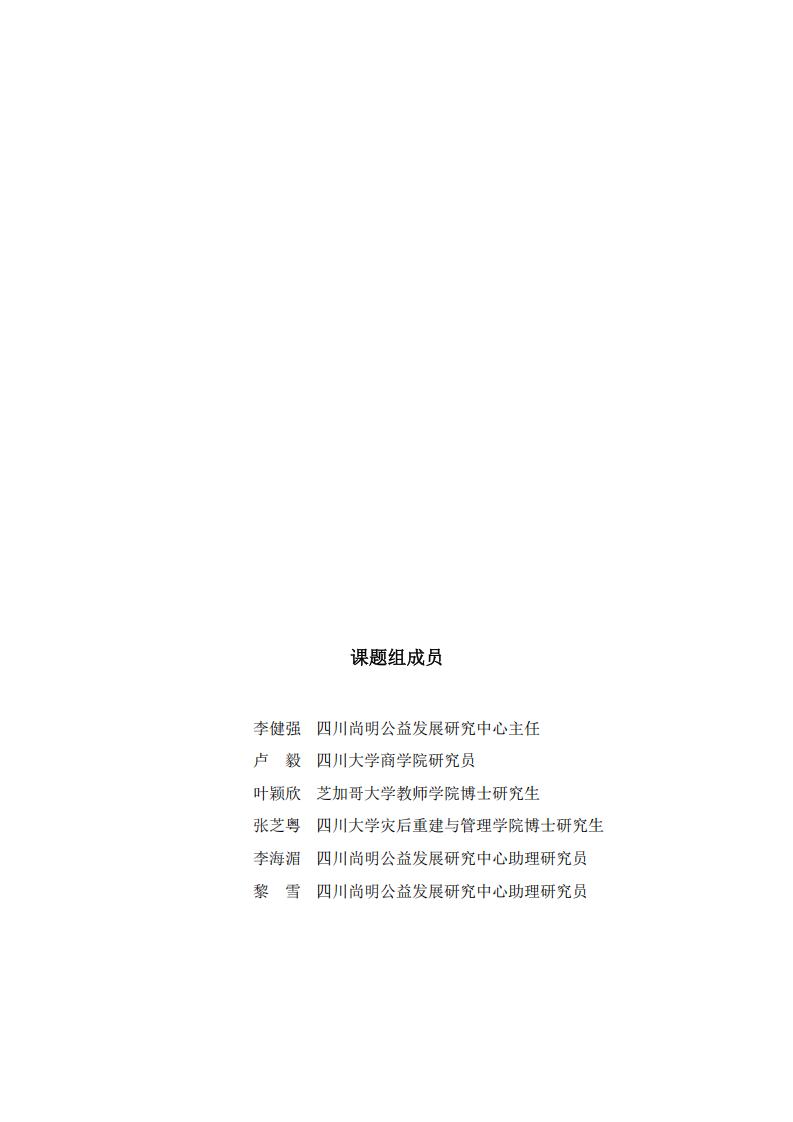 课题组成员

李健强　四川尚明公益发展研究中心主任
卢　毅　四川大学商学院研究员
叶颖欣　芝加哥大学教师学院博士研究生
张芝粤　四川大学灾后重建与管理学院博士研究生
李海湄　四川尚明公益发展研究中心助理研究员
黎　雪　四川尚明公益发展研究中心助理研究员